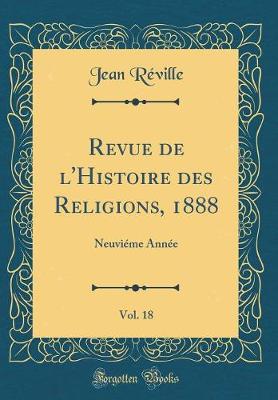 Jean Réville

Revue de l'Histoire des Religions, 1888

Neuviéme Année

Vol. 18

Forgotten Books